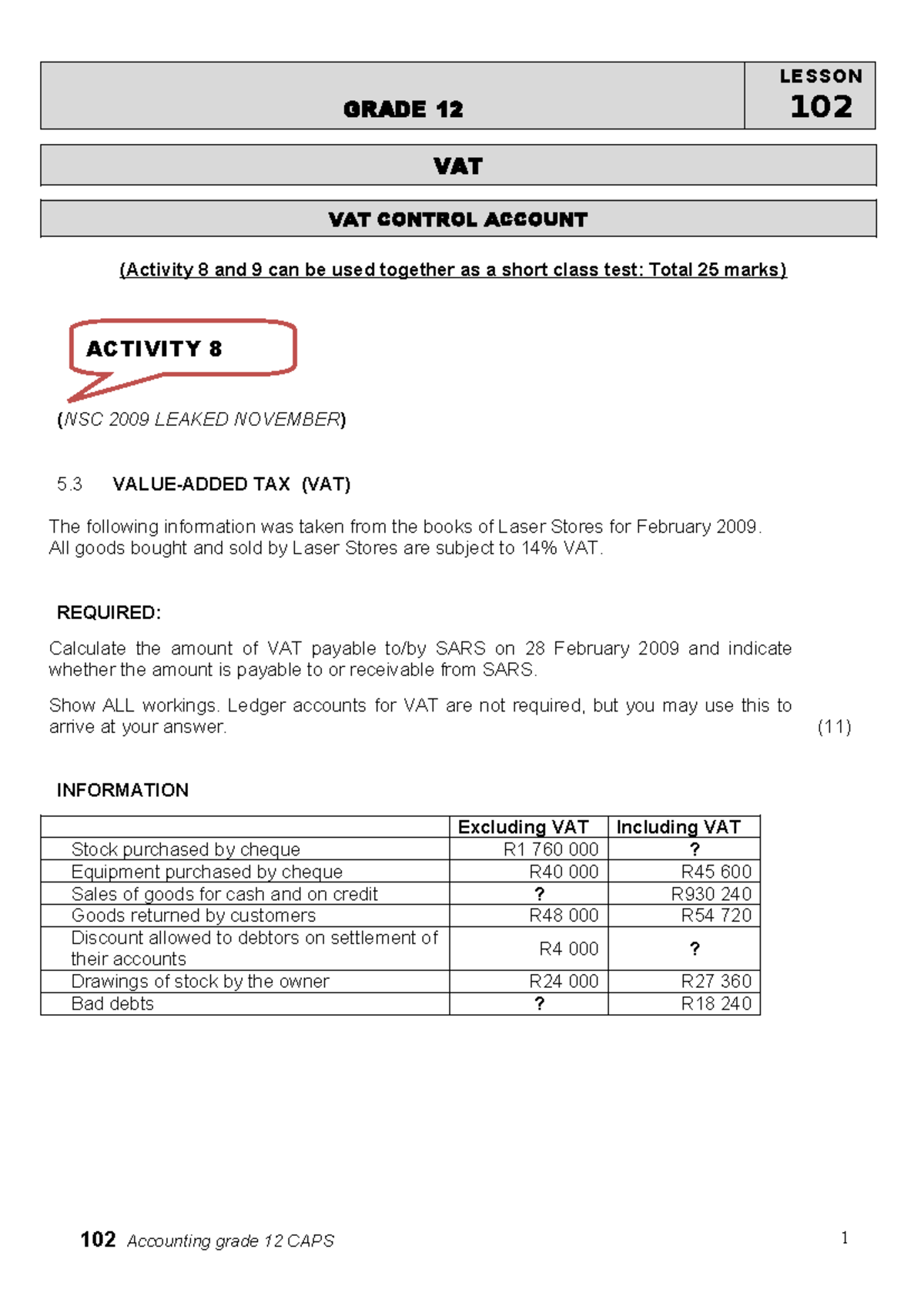 GRADE 12

LESSON
102

VAT

VAT CONTROL ACCOUNT

(Activity 8 and 9 can be used together as a short class test: Total 25 marks)

ACTIVITY 8

(NSC 2009 LEAKED NOVEMBER)

5.3 VALUE-ADDED TAX (VAT)

The following information was taken from the books of Laser Stores for February 2009.
All goods bought and sold by Laser Stores are subject to 14% VAT.

REQUIRED:

Calculate the amount of VAT payable to/by SARS on 28 February 2009 and indicate whether the amount is payable to or receivable from SARS.

Show ALL workings. Ledger accounts for VAT are not required, but you may use this to arrive at your answer. (11)

INFORMATION

| | Excluding VAT | Including VAT |
|---|---|---|
| Stock purchased by cheque | R1 760 000 | ? |
| Equipment purchased by cheque | R40 000 | R45 600 |
| Sales of goods for cash and on credit | ? | R930 240 |
| Goods returned by customers | R48 000 | R54 720 |
| Discount allowed to debtors on settlement of their accounts | R4 000 | ? |
| Drawings of stock by the owner | R24 000 | R27 360 |
| Bad debts | ? | R18 240 |

102 Accounting grade 12 CAPS 1